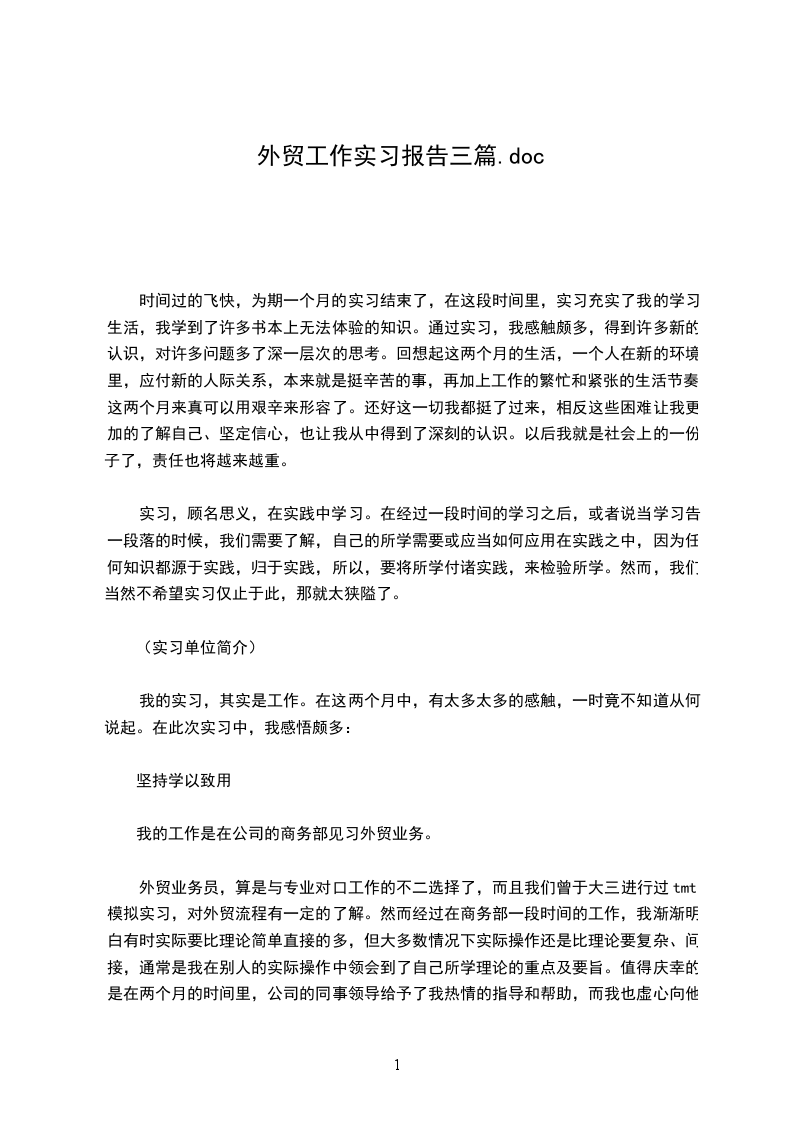 外贸工作实习报告三篇.doc

时间过的飞快，为期一个月的实习结束了，在这段时间里，实习充实了我的学习生活，我学到了许多书本上无法体验的知识。通过实习，我感触颇多，得到许多新的认识，对许多问题多了深一层次的思考。回想起这两个月的生活，一个人在新的环境里，应付新的人际关系，本来就是挺辛苦的事，再加上工作的繁忙和紧张的生活节奏这两个月来真可以用艰辛来形容了。还好这一切我都挺了过来，相反这些困难让我更加的了解自己、坚定信心，也让我从中得到了深刻的认识。以后我就是社会上的一份子了，责任也将越来越重。

实习，顾名思义，在实践中学习。在经过一段时间的学习之后，或者说当学习告一段落的时候，我们需要了解，自己的所学需要或应当如何应用在实践之中，因为任何知识都源于实践，归于实践，所以，要将所学付诸实践，来检验所学。然而，我们当然不希望实习仅止于此，那就太狭隘了。

（实习单位简介）

我的实习，其实是工作。在这两个月中，有太多太多的感触，一时竟不知道从何说起。在此次实习中，我感悟颇多：

坚持学以致用

我的工作是在公司的商务部见习外贸业务。

外贸业务员，算是与专业对口工作的不二选择了，而且我们曾于大三进行过 tmt 模拟实习，对外贸流程有一定的了解。然而经过在商务部一段时间的工作，我渐渐明白有时实际要比理论简单直接的多，但大多数情况下实际操作还是比理论要复杂、间接，通常是我在别人的实际操作中领会到了自己所学理论的重点及要旨。值得庆幸的是在两个月的时间里，公司的同事领导给予了我热情的指导和帮助，而我也虚心向他

1